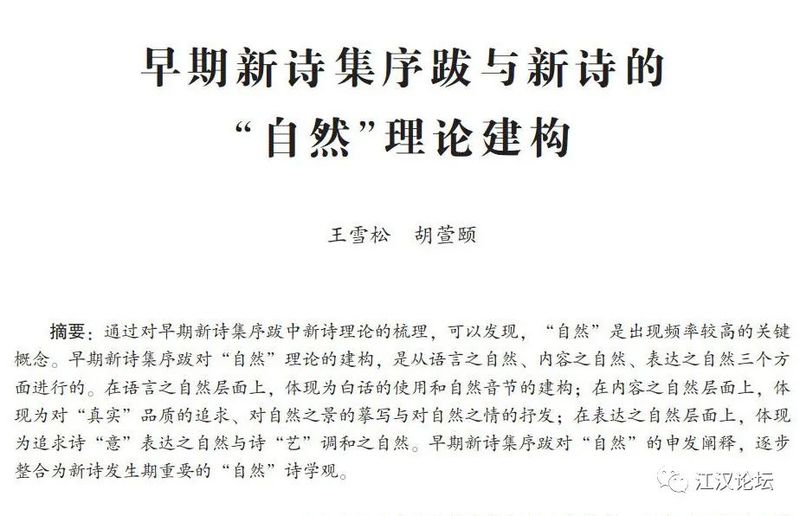 早期新诗集序跋与新诗的
“自然”理论建构

王雪松 胡萱颐

摘要：通过对早期新诗集序跋中新诗理论的梳理，可以发现，“自然”是出现频率较高的关键概念。早期新诗集序跋对“自然”理论的建构，是从语言之自然、内容之自然、表达之自然三个方面进行的。在语言之自然层面上，体现为白话的使用和自然音节的建构；在内容之自然层面上，体现为对“真实”品质的追求、对自然之景的摹写与对自然之情的抒发；在表达之自然层面上，体现为追求诗“意”表达之自然与诗“艺”调和之自然。早期新诗集序跋对“自然”的申发阐释，逐步整合为新诗发生期重要的“自然”诗学观。

江汉论坛